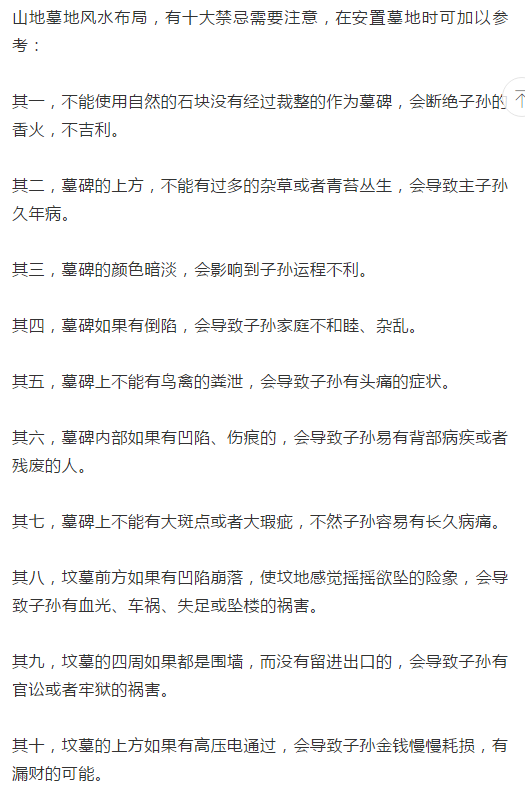 山地墓地风水布局，有十大禁忌需要注意，在安置墓地时可加以参考：

其一，不能使用自然的石块没有经过裁整的作为墓碑，会断绝子孙的香火，不吉利。

其二，墓碑的上方，不能有过多的杂草或者青苔丛生，会导致主子孙久年病。

其三，墓碑的颜色暗淡，会影响到子孙运程不利。

其四，墓碑如果有倒陷，会导致子孙家庭不和睦、杂乱。

其五，墓碑上不能有鸟禽的粪泄，会导致子孙有头痛的症状。

其六，墓碑内部如果有凹陷、伤痕的，会导致子孙易有背部病疾或者残废的人。

其七，墓碑上不能有大斑点或者大瑕疵，不然子孙容易有长久病痛。

其八，坟墓前方如果有凹陷崩落，使坟地感觉摇摇欲坠的险象，会导致子孙有血光、车祸、失足或坠楼的祸害。

其九，坟墓的四周如果都是围墙，而没有留进出口的，会导致子孙有官讼或者牢狱的祸害。

其十，坟墓的上方如果有高压电通过，会导致子孙金钱慢慢耗损，有漏财的可能。